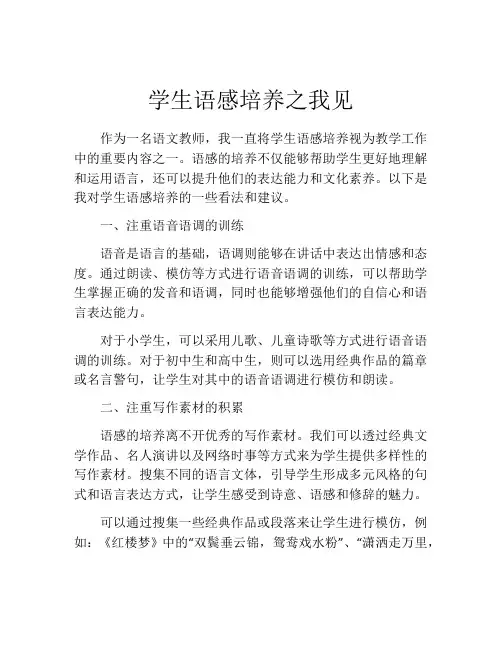 学生语感培养之我见

作为一名语文教师，我一直将学生语感培养视为教学工作中的重要内容之一。语感的培养不仅能够帮助学生更好地理解和运用语言，还可以提升他们的表达能力和文化素养。以下是我对学生语感培养的一些看法和建议。

一、注重语音语调的训练

语音是语言的基础，语调则能够在讲话中表达出情感和态度。通过朗读、模仿等方式进行语音语调的训练，可以帮助学生掌握正确的发音和语调，同时也能够增强他们的自信心和语言表达能力。

对于小学生，可以采用儿歌、儿童诗歌等方式进行语音语调的训练。对于初中生和高中生，则可以选用经典作品的篇章或名言警句，让学生对其中的语音语调进行模仿和朗读。

二、注重写作素材的积累

语感的培养离不开优秀的写作素材。我们可以透过经典文学作品、名人演讲以及网络时事等方式来为学生提供多样性的写作素材。搜集不同的语言文体，引导学生形成多元风格的句式和语言表达方式，让学生感受到诗意、语感和修辞的魅力。

可以通过搜集一些经典作品或段落来让学生进行模仿，例如：《红楼梦》中的“双鬓垂云锦，鸳鸯戏水粉”、“潇洒走万里，